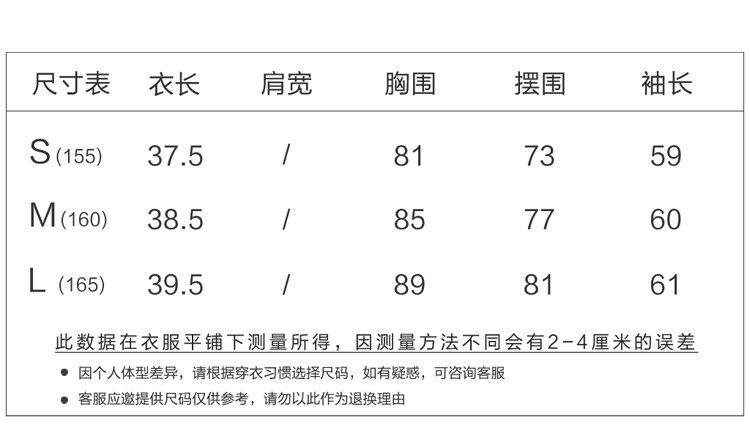 | 尺寸表 | 衣长 | 肩宽 | 胸围 | 摆围 | 袖长 |
|---|---|---|---|---|---|
| S(155) | 37.5 | / | 81 | 73 | 59 |
| M(160) | 38.5 | / | 85 | 77 | 60 |
| L(165) | 39.5 | / | 89 | 81 | 61 |

此数据在衣服平铺下测量所得，因测量方法不同会有2-4厘米的误差

• 因个人体型差异，请根据穿衣习惯选择尺码，如有疑惑，可咨询客服

• 客服应邀提供尺码仅供参考，请勿以此作为退换理由